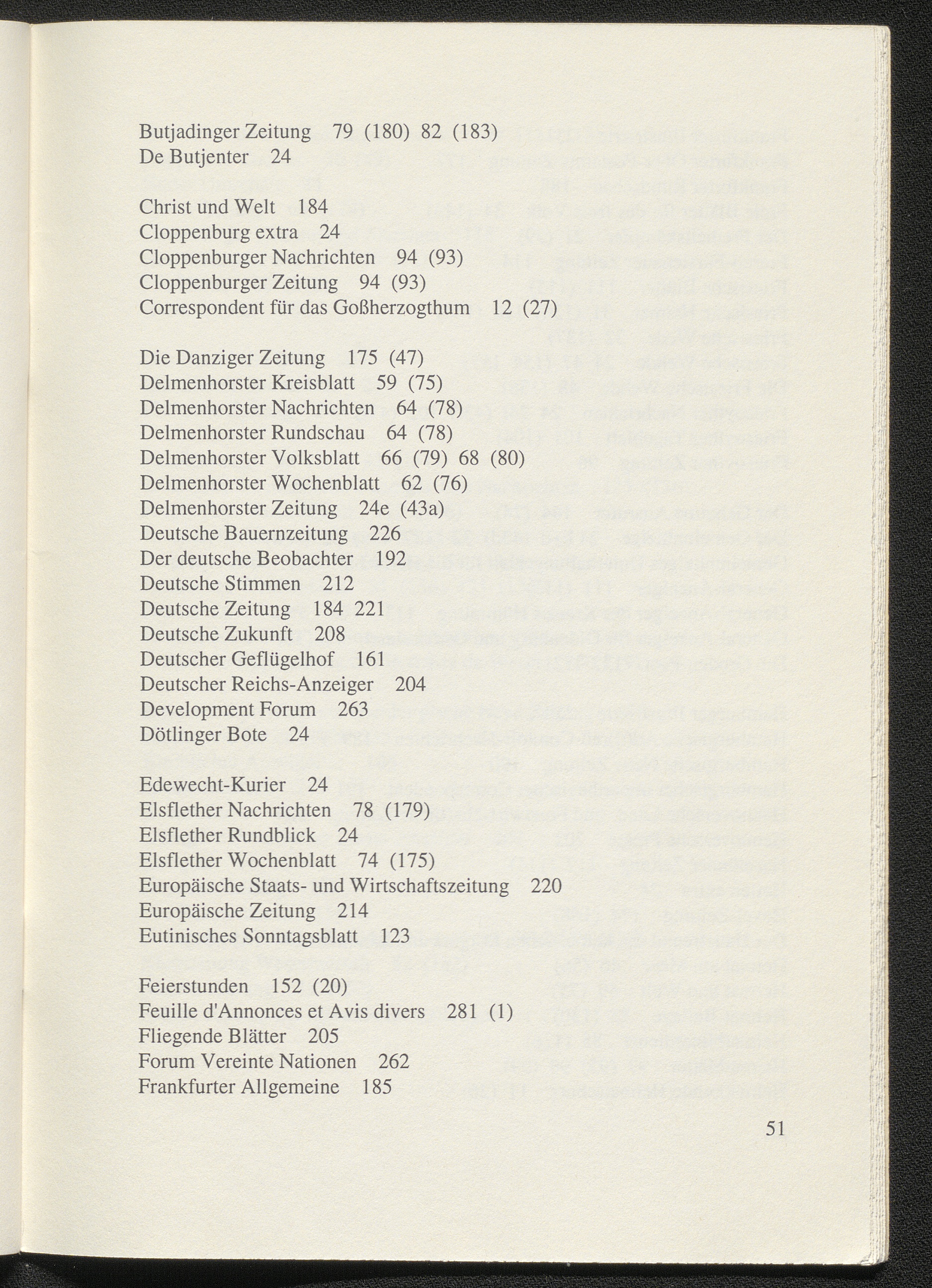 Butjadinger Zeitung 79 (180) 82 (183)
De Butjenter 24

Christ und Welt 184
Cloppenburg extra 24
Cloppenburger Nachrichten 94 (93)
Cloppenburger Zeitung 94 (93)
Correspondent für das Goßherzogthum 12 (27)

Die Danziger Zeitung 175 (47)
Delmenhorster Kreisblatt 59 (75)
Delmenhorster Nachrichten 64 (78)
Delmenhorster Rundschau 64 (78)
Delmenhorster Volksblatt 66 (79) 68 (80)
Delmenhorster Wochenblatt 62 (76)
Delmenhorster Zeitung 24e (43a)
Deutsche Bauernzeitung 226
Der deutsche Beobachter 192
Deutsche Stimmen 212
Deutsche Zeitung 184 221
Deutsche Zukunft 208
Deutscher Geflügelhof 161
Deutscher Reichs-Anzeiger 204
Development Forum 263
Dötlinger Bote 24

Edewecht-Kurier 24
Elsflether Nachrichten 78 (179)
Elsflether Rundblick 24
Elsflether Wochenblatt 74 (175)
Europäische Staats- und Wirtschaftszeitung 220
Europäische Zeitung 214
Eutinisches Sonntagsblatt 123

Feierstunden 152 (20)
Feuille d'Annonces et Avis divers 281 (1)
Fliegende Blätter 205
Forum Vereinte Nationen 262
Frankfurter Allgemeine 185

51